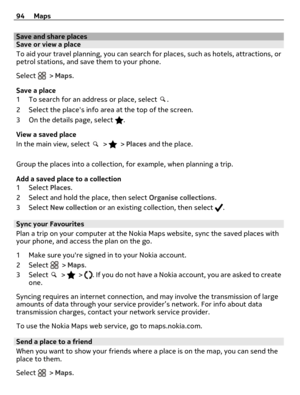 94 Maps

Save and share places

Save or view a place

To aid your travel planning, you can search for places, such as hotels, attractions, or petrol stations, and save them to your phone.

Select > Maps.

Save a place

1 To search for an address or place, select .

2 Select the place's info area at the top of the screen.

3 On the details page, select .

View a saved place

In the main view, select > > Places and the place.

Group the places into a collection, for example, when planning a trip.

Add a saved place to a collection

1 Select Places.

2 Select and hold the place, then select Organise collections.

3 Select New collection or an existing collection, then select .

Sync your Favourites

Plan a trip on your computer at the Nokia Maps website, sync the saved places with your phone, and access the plan on the go.

1 Make sure you're signed in to your Nokia account.

2 Select > Maps.

3 Select > > . If you do not have a Nokia account, you are asked to create one.

Syncing requires an internet connection, and may involve the transmission of large amounts of data through your service provider's network. For info about data transmission charges, contact your network service provider.

To use the Nokia Maps web service, go to maps.nokia.com.

Send a place to a friend

When you want to show your friends where a place is on the map, you can send the place to them.

Select > Maps.